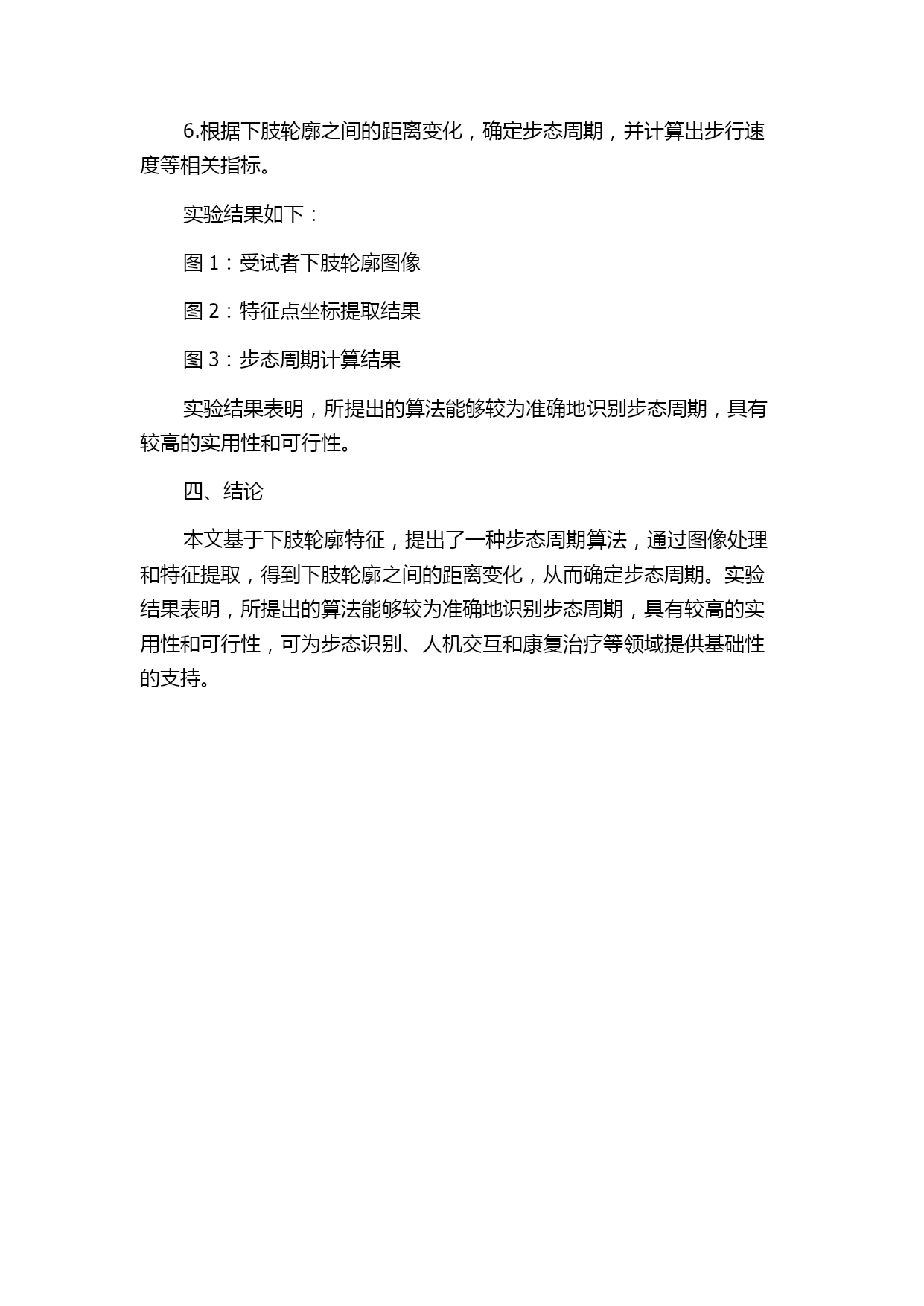 6.根据下肢轮廓之间的距离变化，确定步态周期，并计算出步行速度等相关指标。

实验结果如下：

图 1：受试者下肢轮廓图像

图 2：特征点坐标提取结果

图 3：步态周期计算结果

实验结果表明，所提出的算法能够较为准确地识别步态周期，具有较高的实用性和可行性。

四、结论

本文基于下肢轮廓特征，提出了一种步态周期算法，通过图像处理和特征提取，得到下肢轮廓之间的距离变化，从而确定步态周期。实验结果表明，所提出的算法能够较为准确地识别步态周期，具有较高的实用性和可行性，可为步态识别、人机交互和康复治疗等领域提供基础性的支持。